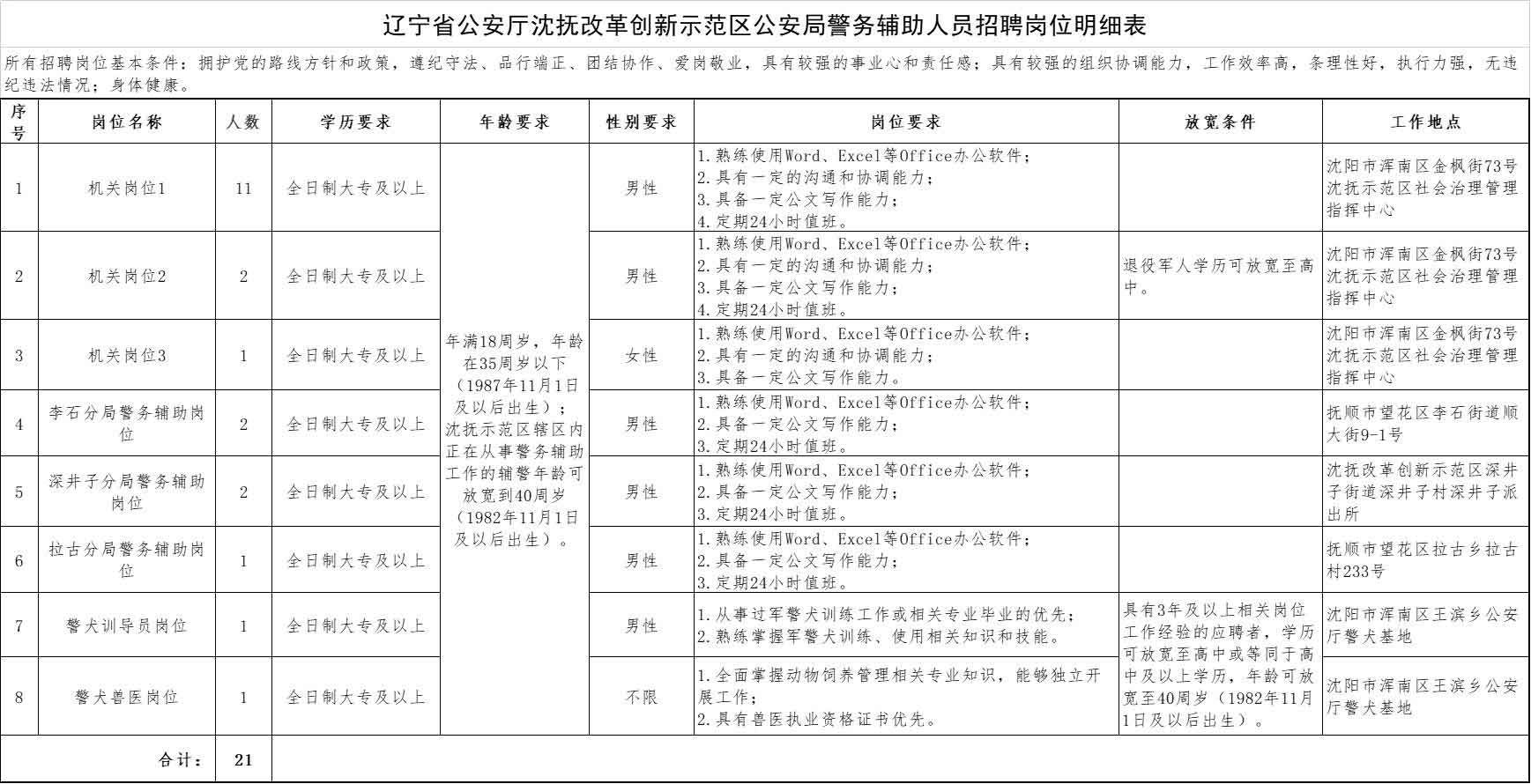 辽宁省公安厅沈抚改革创新示范区公安局警务辅助人员招聘岗位明细表

所有招聘岗位基本条件：拥护党的路线方针和政策，遵纪守法、品行端正、团结协作、爱岗敬业，具有较强的事业心和责任感；具有较强的组织协调能力，工作效率高，条理性好，执行力强，无违纪违法情况；身体健康。

| 序号 | 岗位名称 | 人数 | 学历要求 | 年龄要求 | 性别要求 | 岗位要求 | 放宽条件 | 工作地点 |
|---|---|---|---|---|---|---|---|---|
| 1 | 机关岗位1 | 11 | 全日制大专及以上 | 年满18周岁，年龄在35周岁以下（1987年11月1日及以后出生）；沈抚示范区辖区内正在从事警务辅助工作的辅警年龄可放宽到40周岁（1982年11月1日及以后出生）。 | 男性 | 1.熟练使用Word、Excel等Office办公软件；2.具有一定的沟通和协调能力；3.具备一定公文写作能力；4.定期24小时值班。 | | 沈阳市浑南区金枫街73号沈抚示范区社会治理管理指挥中心 |
| 2 | 机关岗位2 | 2 | 全日制大专及以上 | | 男性 | 1.熟练使用Word、Excel等Office办公软件；2.具有一定的沟通和协调能力；3.具备一定公文写作能力；4.定期24小时值班。 | 退役军人学历可放宽至高中。 | 沈阳市浑南区金枫街73号沈抚示范区社会治理管理指挥中心 |
| 3 | 机关岗位3 | 1 | 全日制大专及以上 | | 女性 | 1.熟练使用Word、Excel等Office办公软件；2.具有一定的沟通和协调能力；3.具备一定公文写作能力。 | | 沈阳市浑南区金枫街73号沈抚示范区社会治理管理指挥中心 |
| 4 | 李石分局警务辅助岗位 | 2 | 全日制大专及以上 | | 男性 | 1.熟练使用Word、Excel等Office办公软件；2.具备一定公文写作能力；3.定期24小时值班。 | | 抚顺市望花区李石街道顺大街9-1号 |
| 5 | 深井子分局警务辅助岗位 | 2 | 全日制大专及以上 | | 男性 | 1.熟练使用Word、Excel等Office办公软件；2.具备一定公文写作能力；3.定期24小时值班。 | | 沈抚改革创新示范区深井子街道深井子村深井子派出所 |
| 6 | 拉古分局警务辅助岗位 | 1 | 全日制大专及以上 | | 男性 | 1.熟练使用Word、Excel等Office办公软件；2.具备一定公文写作能力；3.定期24小时值班。 | | 抚顺市望花区拉古乡拉古村233号 |
| 7 | 警犬训导员岗位 | 1 | 全日制大专及以上 | | 男性 | 1.从事过军警犬训练工作或相关专业毕业的优先；2.熟练掌握军警犬训练、使用相关知识和技能。 | 具有3年及以上相关岗位工作经验的应聘者，学历可放宽至高中或等同于高中及以上学历，年龄可放宽至40周岁（1982年11月1日及以后出生）。 | 沈阳市浑南区王滨乡公安厅警犬基地 |
| 8 | 警犬兽医岗位 | 1 | 全日制大专及以上 | | 不限 | 1.全面掌握动物饲养管理相关专业知识，能够独立开展工作；2.具有兽医执业资格证书优先。 | | 沈阳市浑南区王滨乡公安厅警犬基地 |
| 合计： | | 21 | | | | | | |